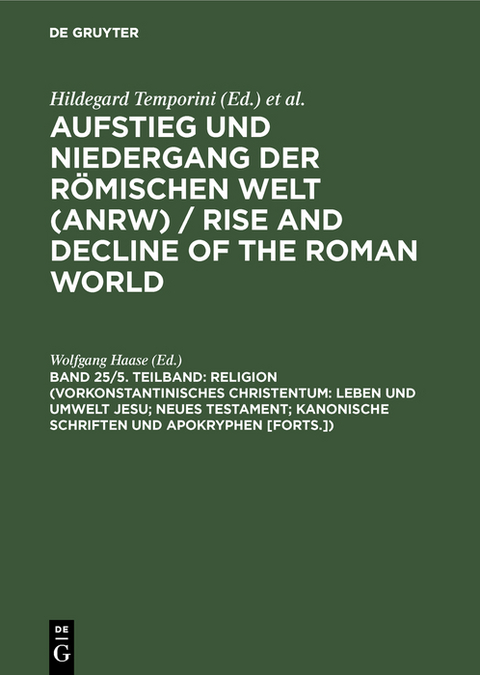 DE GRUYTER

Hildegard Temporini (Ed.) et al.

AUFSTIEG UND NIEDERGANG DER RÖMISCHEN WELT (ANRW) / RISE AND DECLINE OF THE ROMAN WORLD

Wolfgang Haase (Ed.)

BAND 25/5. TEILBAND: RELIGION (VORKONSTANTINISCHES CHRISTENTUM: LEBEN UND UMWELT JESU; NEUES TESTAMENT; KANONISCHE SCHRIFTEN UND APOKRYPHEN [FORTS.])

DE
G